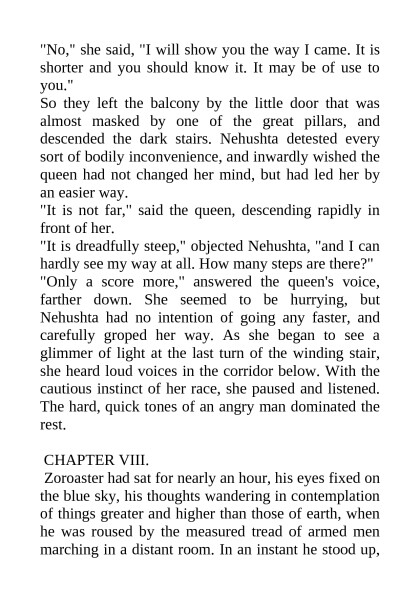 "No," she said, "I will show you the way I came. It is shorter and you should know it. It may be of use to you."
So they left the balcony by the little door that was almost masked by one of the great pillars, and descended the dark stairs. Nehushta detested every sort of bodily inconvenience, and inwardly wished the queen had not changed her mind, but had led her by an easier way.
"It is not far," said the queen, descending rapidly in front of her.
"It is dreadfully steep," objected Nehushta, "and I can hardly see my way at all. How many steps are there?"
"Only a score more," answered the queen's voice, farther down. She seemed to be hurrying, but Nehushta had no intention of going any faster, and carefully groped her way. As she began to see a glimmer of light at the last turn of the winding stair, she heard loud voices in the corridor below. With the cautious instinct of her race, she paused and listened. The hard, quick tones of an angry man dominated the rest.

CHAPTER VIII.
Zoroaster had sat for nearly an hour, his eyes fixed on the blue sky, his thoughts wandering in contemplation of things greater and higher than those of earth, when he was roused by the measured tread of armed men marching in a distant room. In an instant he stood up,